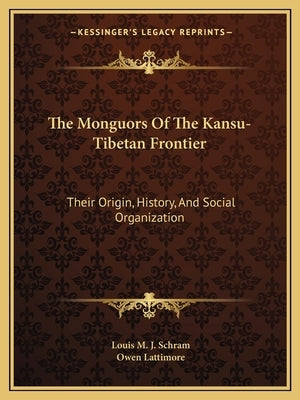 —KESSINGER'S LEGACY REPRINTS—

The Monguors Of The Kansu-Tibetan Frontier

Their Origin, History, And Social Organization

Louis M. J. Schram
Owen Lattimore